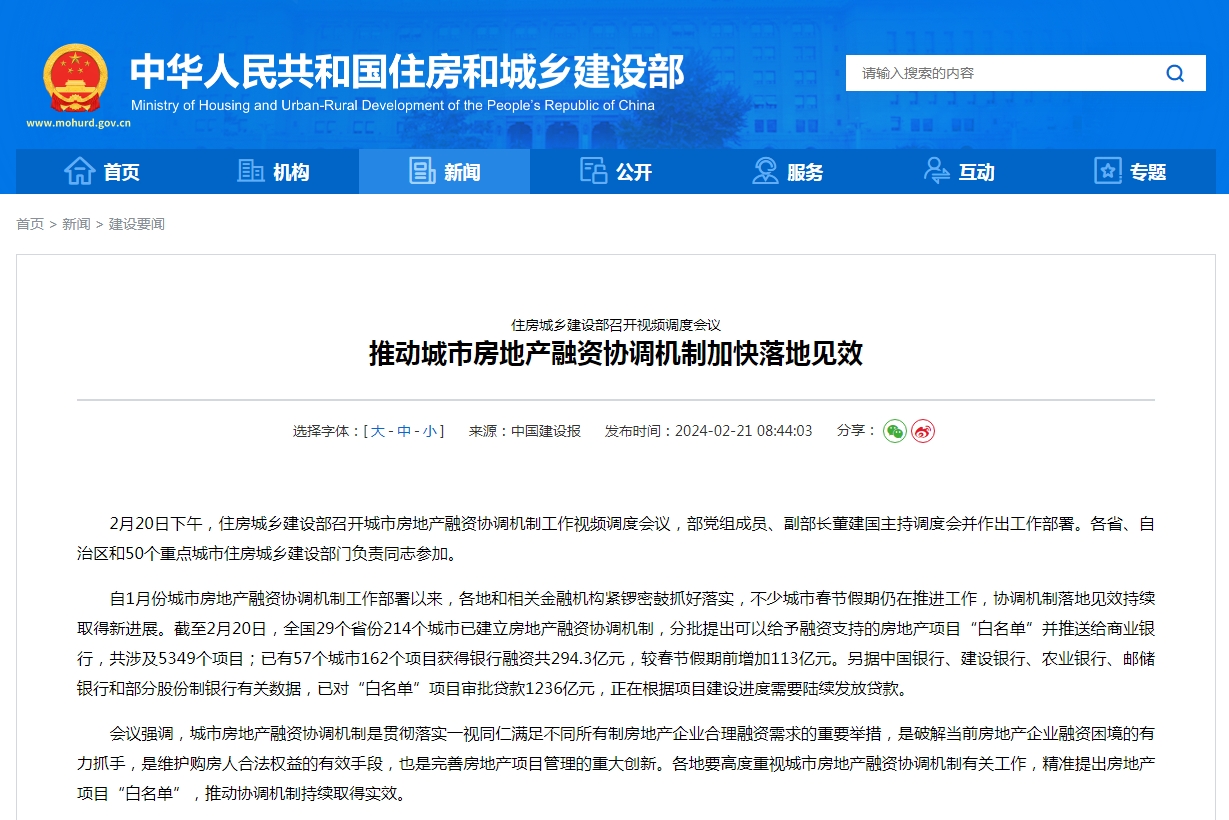 中华人民共和国住房和城乡建设部
Ministry of Housing and Urban-Rural Development of the People's Republic of China
www.mohurd.gov.cn

请输入搜索的内容

首页 机构 新闻 公开 服务 互动 专题

首页 > 新闻 > 建设要闻

住房城乡建设部召开视频调度会议
推动城市房地产融资协调机制加快落地见效

选择字体：[ 大 - 中 - 小 ] 来源：中国建设报 发布时间：2024-02-21 08:44:03 分享：

2月20日下午，住房城乡建设部召开城市房地产融资协调机制工作视频调度会议，部党组成员、副部长董建国主持调度会并作出工作部署。各省、自治区和50个重点城市住房城乡建设部门负责同志参加。

自1月份城市房地产融资协调机制工作部署以来，各地和相关金融机构紧锣密鼓抓好落实，不少城市春节假期仍在推进工作，协调机制落地见效持续取得新进展。截至2月20日，全国29个省份214个城市已建立房地产融资协调机制，分批提出可以给予融资支持的房地产项目“白名单”并推送给商业银行，共涉及5349个项目；已有57个城市162个项目获得银行融资共294.3亿元，较春节假期前增加113亿元。另据中国银行、建设银行、农业银行、邮储银行和部分股份制银行有关数据，已对“白名单”项目审批贷款1236亿元，正在根据项目建设进度需要陆续发放贷款。

会议强调，城市房地产融资协调机制是贯彻落实一视同仁满足不同所有制房地产企业合理融资需求的重要举措，是破解当前房地产企业融资困境的有力抓手，是维护购房人合法权益的有效手段，也是完善房地产项目管理的重大创新。各地要高度重视城市房地产融资协调机制有关工作，精准提出房地产项目“白名单”，推动协调机制持续取得实效。